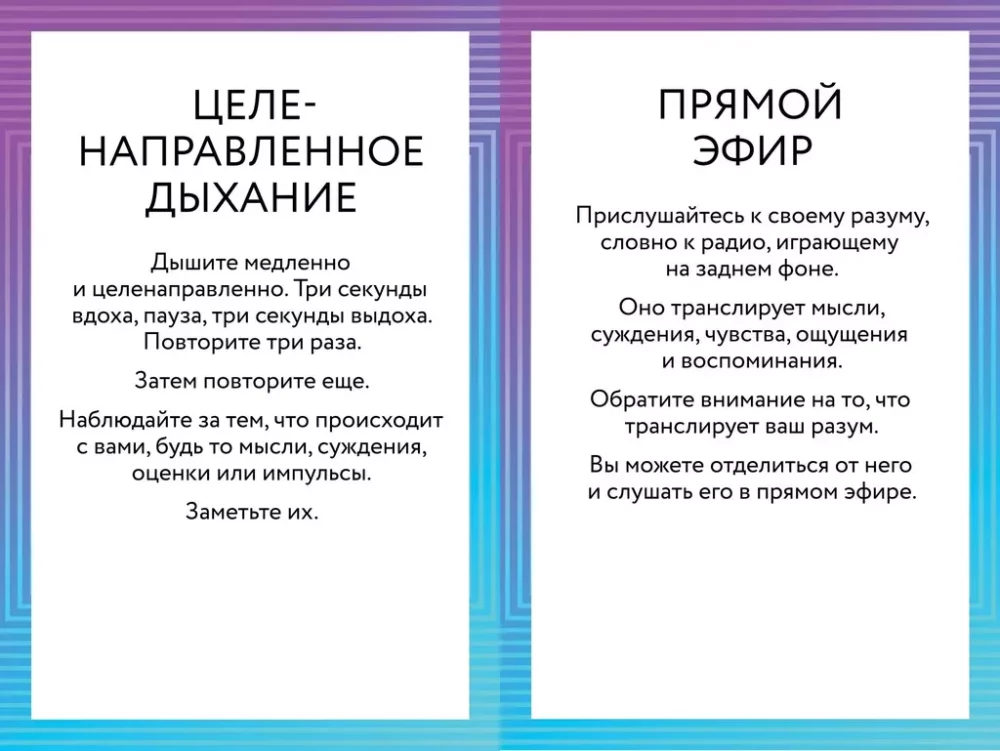 ЦЕЛЕНАПРАВЛЕННОЕ ДЫХАНИЕ

Дышите медленно и целенаправленно. Три секунды вдоха, пауза, три секунды выдоха. Повторите три раза.

Затем повторите еще.

Наблюдайте за тем, что происходит с вами, будь то мысли, суждения, оценки или импульсы.

Заметьте их.

ПРЯМОЙ ЭФИР

Прислушайтесь к своему разуму, словно к радио, играющему на заднем фоне.

Оно транслирует мысли, суждения, чувства, ощущения и воспоминания.

Обратите внимание на то, что транслирует ваш разум.

Вы можете отделиться от него и слушать его в прямом эфире.